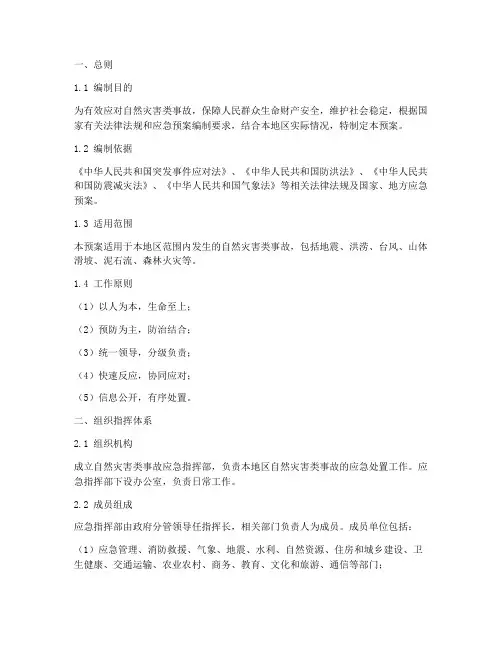 一、总则

1.1 编制目的

为有效应对自然灾害类事故，保障人民群众生命财产安全，维护社会稳定，根据国家有关法律法规和应急预案编制要求，结合本地区实际情况，特制定本预案。

1.2 编制依据

《中华人民共和国突发事件应对法》、《中华人民共和国防洪法》、《中华人民共和国防震减灾法》、《中华人民共和国气象法》等相关法律法规及国家、地方应急预案。

1.3 适用范围

本预案适用于本地区范围内发生的自然灾害类事故，包括地震、洪涝、台风、山体滑坡、泥石流、森林火灾等。

1.4 工作原则

（1）以人为本，生命至上；

（2）预防为主，防治结合；

（3）统一领导，分级负责；

（4）快速反应，协同应对；

（5）信息公开，有序处置。

二、组织指挥体系

2.1 组织机构

成立自然灾害类事故应急指挥部，负责本地区自然灾害类事故的应急处置工作。应急指挥部下设办公室，负责日常工作。

2.2 成员组成

应急指挥部由政府分管领导任指挥长，相关部门负责人为成员。成员单位包括：

（1）应急管理、消防救援、气象、地震、水利、自然资源、住房和城乡建设、卫生健康、交通运输、农业农村、商务、教育、文化和旅游、通信等部门；